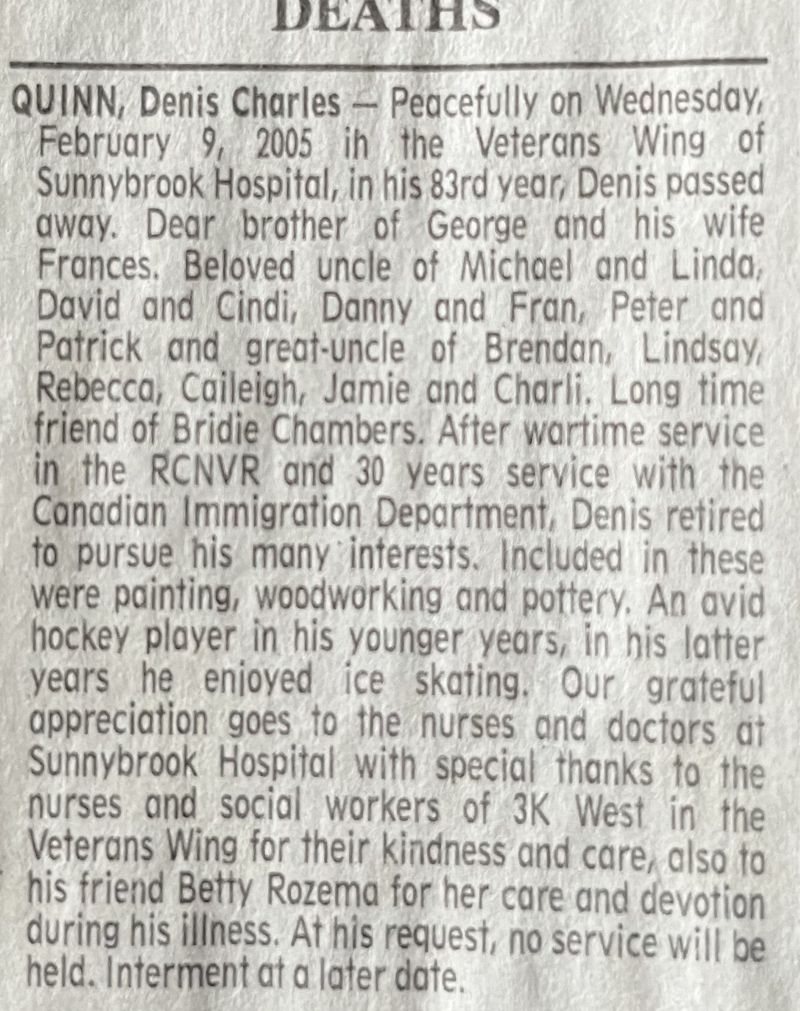 DEATHS

QUINN, Denis Charles — Peacefully on Wednesday, February 9, 2005 ih the Veterans Wing of Sunnybrook Hospital, in his 83rd year, Denis passed away. Dear brother of George and his wife Frances. Beloved uncle of Michael and Linda, David and Cindi, Danny and Fran, Peter and Patrick and great-uncle of Brendan, Lindsay, Rebecca, Caileigh, Jamie and Charli. Long time friend of Bridie Chambers. After wartime service in the RCNVR and 30 years service with the Canadian Immigration Department, Denis retired to pursue his many interests. Included in these were painting, woodworking and pottery. An avid hockey player in his younger years, in his latter years he enjoyed ice skating. Our grateful appreciation goes to the nurses and doctors at Sunnybrook Hospital with special thanks to the nurses and social workers of 3K West in the Veterans Wing for their kindness and care, also to his friend Betty Rozema for her care and devotion during his illness. At his request, no service will be held. Interment at a later date.